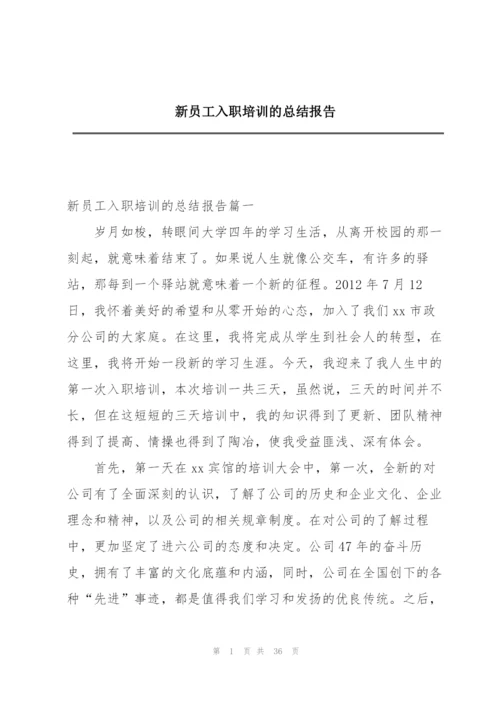 新员工入职培训的总结报告

新员工入职培训的总结报告篇一

岁月如梭，转眼间大学四年的学习生活，从离开校园的那一刻起，就意味着结束了。如果说人生就像公交车，有许多的驿站，那每到一个驿站就意味着一个新的征程。2012 年 7 月 12 日，我怀着美好的希望和从零开始的心态，加入了我们 xx 市政分公司的大家庭。在这里，我将完成从学生到社会人的转型，在这里，我将开始一段新的学习生涯。今天，我迎来了我人生中的第一次入职培训，本次培训一共三天，虽然说，三天的时间并不长，但在这短短的三天培训中，我的知识得到了更新、团队精神得到了提高、情操也得到了陶冶，使我受益匪浅、深有体会。

首先，第一天在 xx 宾馆的培训大会中，第一次，全新的对公司有了全面深刻的认识，了解了公司的历史和企业文化、企业理念和精神，以及公司的相关规章制度。在对公司的了解过程中，更加坚定了进六公司的态度和决定。公司 47 年的奋斗历史，拥有了丰富的文化底蕴和内涵，同时，公司在全国创下的各种“先进”事迹，都是值得我们学习和发扬的优良传统。之后，

第 1 页 共 36 页